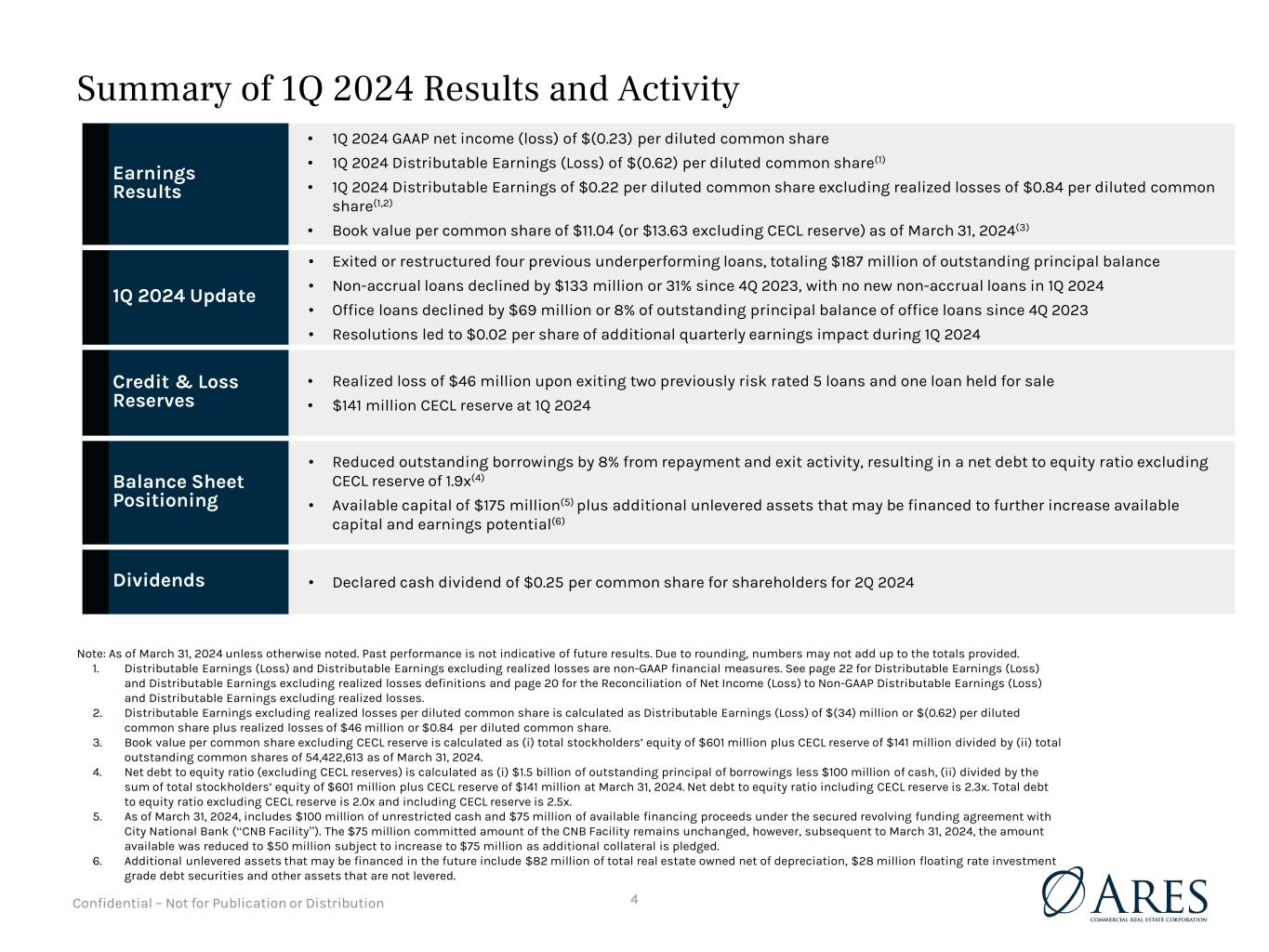 Summary of 1Q 2024 Results and Activity

Earnings Results

• 1Q 2024 GAAP net income (loss) of $(0.23) per diluted common share
• 1Q 2024 Distributable Earnings (Loss) of $(0.62) per diluted common share$^{(1)}$
• 1Q 2024 Distributable Earnings of $0.22 per diluted common share excluding realized losses of $0.84 per diluted common share$^{(1,2)}$
• Book value per common share of $11.04 (or $13.63 excluding CECL reserve) as of March 31, 2024$^{(3)}$

1Q 2024 Update

• Exited or restructured four previous underperforming loans, totaling $187 million of outstanding principal balance
• Non-accrual loans declined by $133 million or 31% since 4Q 2023, with no new non-accrual loans in 1Q 2024
• Office loans declined by $69 million or 8% of outstanding principal balance of office loans since 4Q 2023
• Resolutions led to $0.02 per share of additional quarterly earnings impact during 1Q 2024

Credit & Loss Reserves

• Realized loss of $46 million upon exiting two previously risk rated 5 loans and one loan held for sale
• $141 million CECL reserve at 1Q 2024

Balance Sheet Positioning

• Reduced outstanding borrowings by 8% from repayment and exit activity, resulting in a net debt to equity ratio excluding CECL reserve of 1.9x$^{(4)}$
• Available capital of $175 million$^{(5)}$ plus additional unlevered assets that may be financed to further increase available capital and earnings potential$^{(6)}$

Dividends

• Declared cash dividend of $0.25 per common share for shareholders for 2Q 2024

Note: As of March 31, 2024 unless otherwise noted. Past performance is not indicative of future results. Due to rounding, numbers may not add up to the totals provided.
1. Distributable Earnings (Loss) and Distributable Earnings excluding realized losses are non-GAAP financial measures. See page 22 for Distributable Earnings (Loss) and Distributable Earnings excluding realized losses definitions and page 20 for the Reconciliation of Net Income (Loss) to Non-GAAP Distributable Earnings (Loss) and Distributable Earnings excluding realized losses.
2. Distributable Earnings excluding realized losses per diluted common share is calculated as Distributable Earnings (Loss) of $(34) million or $(0.62) per diluted common share plus realized losses of $46 million or $0.84 per diluted common share.
3. Book value per common share excluding CECL reserve is calculated as (i) total stockholders' equity of $601 million plus CECL reserve of $141 million divided by (ii) total outstanding common shares of 54,422,613 as of March 31, 2024.
4. Net debt to equity ratio (excluding CECL reserves) is calculated as (i) $1.5 billion of outstanding principal of borrowings less $100 million of cash, (ii) divided by the sum of total stockholders' equity of $601 million plus CECL reserve of $141 million at March 31, 2024. Net debt to equity ratio including CECL reserve is 2.3x. Total debt to equity ratio excluding CECL reserve is 2.0x and including CECL reserve is 2.5x.
5. As of March 31, 2024, includes $100 million of unrestricted cash and $75 million of available financing proceeds under the secured revolving funding agreement with City National Bank ("CNB Facility"). The $75 million committed amount of the CNB Facility remains unchanged, however, subsequent to March 31, 2024, the amount available was reduced to $50 million subject to increase to $75 million as additional collateral is pledged.
6. Additional unlevered assets that may be financed in the future include $82 million of total real estate owned net of depreciation, $28 million floating rate investment grade debt securities and other assets that are not levered.

Confidential – Not for Publication or Distribution

4

ARES
COMMERCIAL REAL ESTATE CORPORATION